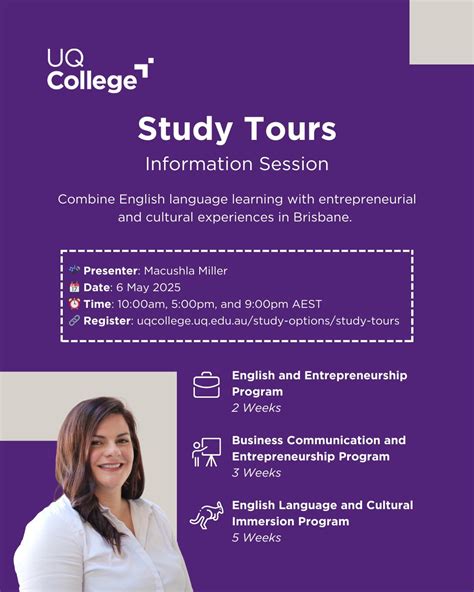 UQ College

Study Tours
Information Session

Combine English language learning with entrepreneurial and cultural experiences in Brisbane.

Presenter: Macushla Miller
Date: 6 May 2025
Time: 10:00am, 5:00pm, and 9:00pm AEST
Register: uqcollege.uq.edu.au/study-options/study-tours

English and Entrepreneurship Program
2 Weeks

Business Communication and Entrepreneurship Program
3 Weeks

English Language and Cultural Immersion Program
5 Weeks